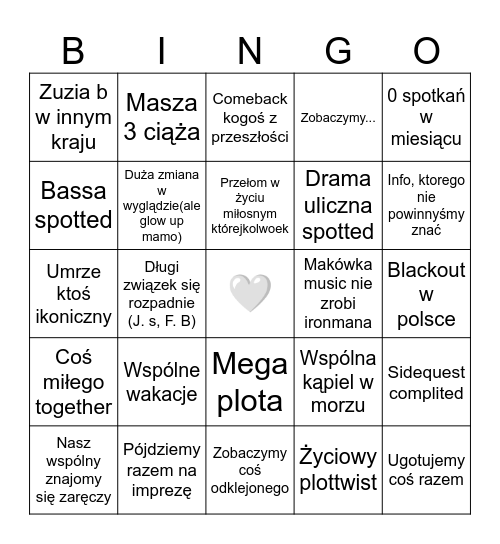 | B | I | N | G | O |
|---|---|---|---|---|
| Zuzia b w innym kraju | Masza 3 ciąża | Comeback kogoś z przeszłości | Zobaczymy... | 0 spotkań w miesiącu |
| Bassa spotted | Duża zmiana w wyglądzie(ale glow up mamo) | Przełom w życiu miłosnym którejkolwoek | Drama uliczna spotted | Info, ktorego nie powinnyśmy znać |
| Umrze ktoś ikoniczny | Długi związek się rozpadnie (J. s, F. B) | | Makówka music nie zrobi ironmana | Blackout w polsce |
| Coś miłego together | Wspólne wakacje | Mega plota | Wspólna kąpiel w morzu | Sidequest complited |
| Nasz wspólny znajomy się zaręczy | Pójdziemy razem na imprezę | Zobaczymy coś odklejonego | Życiowy plottwist | Ugotujemy coś razem |